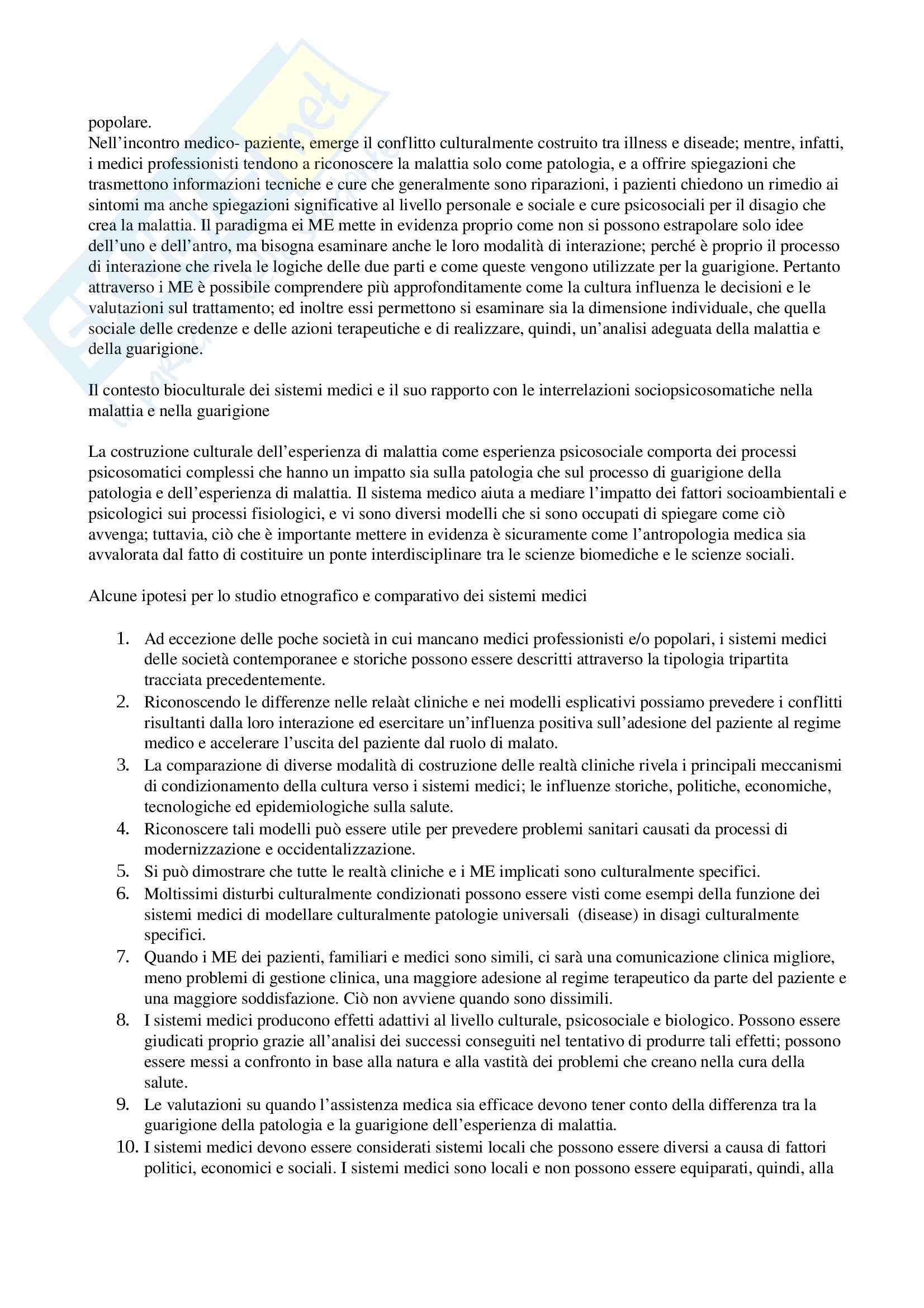 popolare.
Nell'incontro medico- paziente, emerge il conflitto culturalmente costruito tra illness e diseade; mentre, infatti, i medici professionisti tendono a riconoscere la malattia solo come patologia, e a offrire spiegazioni che trasmettono informazioni tecniche e cure che generalmente sono riparazioni, i pazienti chiedono un rimedio ai sintomi ma anche spiegazioni significative al livello personale e sociale e cure psicosociali per il disagio che crea la malattia. Il paradigma ei ME mette in evidenza proprio come non si possono estrapolare solo idee dell'uno e dell'antro, ma bisogna esaminare anche le loro modalità di interazione; perché è proprio il processo di interazione che rivela le logiche delle due parti e come queste vengono utilizzate per la guarigione. Pertanto attraverso i ME è possibile comprendere più approfonditamente come la cultura influenza le decisioni e le valutazioni sul trattamento; ed inoltre essi permettono si esaminare sia la dimensione individuale, che quella sociale delle credenze e delle azioni terapeutiche e di realizzare, quindi, un'analisi adeguata della malattia e della guarigione.

Il contesto bioculturale dei sistemi medici e il suo rapporto con le interrelazioni sociopsicosomatiche nella malattia e nella guarigione

La costruzione culturale dell'esperienza di malattia come esperienza psicosociale comporta dei processi psicosomatici complessi che hanno un impatto sia sulla patologia che sul processo di guarigione della patologia e dell'esperienza di malattia. Il sistema medico aiuta a mediare l'impatto dei fattori socioambientali e psicologici sui processi fisiologici, e vi sono diversi modelli che si sono occupati di spiegare come ciò avvenga; tuttavia, ciò che è importante mettere in evidenza è sicuramente come l'antropologia medica sia avvalorata dal fatto di costituire un ponte interdisciplinare tra le scienze biomediche e le scienze sociali.

Alcune ipotesi per lo studio etnografico e comparativo dei sistemi medici

1. Ad eccezione delle poche società in cui mancano medici professionisti e/o popolari, i sistemi medici delle società contemporanee e storiche possono essere descritti attraverso la tipologia tripartita tracciata precedentemente.
2. Riconoscendo le differenze nelle relaàt cliniche e nei modelli esplicativi possiamo prevedere i conflitti risultanti dalla loro interazione ed esercitare un'influenza positiva sull'adesione del paziente al regime medico e accelerare l'uscita del paziente dal ruolo di malato.
3. La comparazione di diverse modalità di costruzione delle realtà cliniche rivela i principali meccanismi di condizionamento della cultura verso i sistemi medici; le influenze storiche, politiche, economiche, tecnologiche ed epidemiologiche sulla salute.
4. Riconoscere tali modelli può essere utile per prevedere problemi sanitari causati da processi di modernizzazione e occidentalizzazione.
5. Si può dimostrare che tutte le realtà cliniche e i ME implicati sono culturalmente specifici.
6. Moltissimi disturbi culturalmente condizionati possono essere visti come esempi della funzione dei sistemi medici di modellare culturalmente patologie universali (disease) in disagi culturalmente specifici.
7. Quando i ME dei pazienti, familiari e medici sono simili, ci sarà una comunicazione clinica migliore, meno problemi di gestione clinica, una maggiore adesione al regime terapeutico da parte del paziente e una maggiore soddisfazione. Ciò non avviene quando sono dissimili.
8. I sistemi medici producono effetti adattivi al livello culturale, psicosociale e biologico. Possono essere giudicati proprio grazie all'analisi dei successi conseguiti nel tentativo di produrre tali effetti; possono essere messi a confronto in base alla natura e alla vastità dei problemi che creano nella cura della salute.
9. Le valutazioni su quando l'assistenza medica sia efficace devono tener conto della differenza tra la guarigione della patologia e la guarigione dell'esperienza di malattia.
10. I sistemi medici devono essere considerati sistemi locali che possono essere diversi a causa di fattori politici, economici e sociali. I sistemi medici sono locali e non possono essere equiparati, quindi, alla